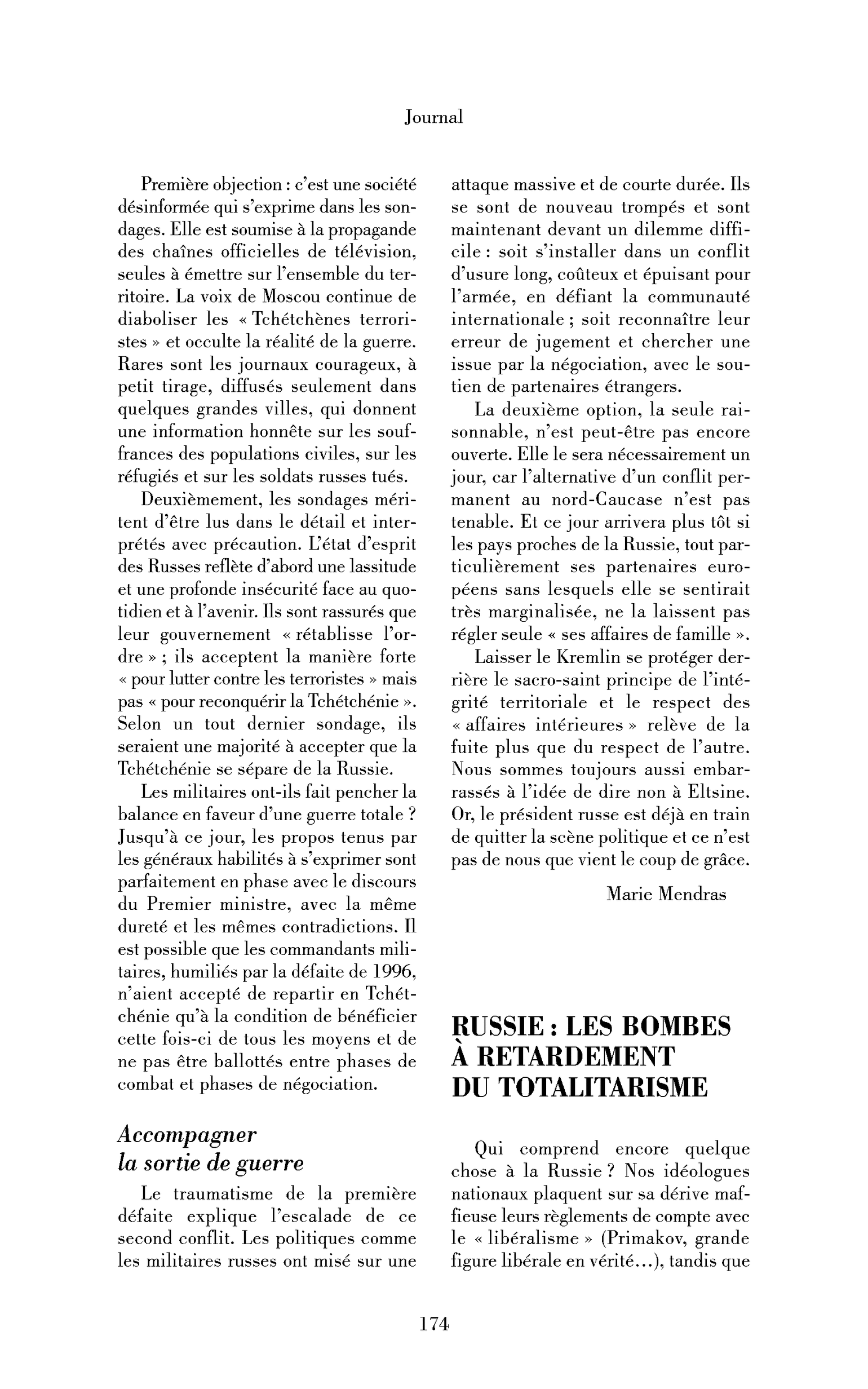 Journal

Première objection : c'est une société désinformée qui s'exprime dans les sondages. Elle est soumise à la propagande des chaînes officielles de télévision, seules à émettre sur l'ensemble du territoire. La voix de Moscou continue de diaboliser les « Tchétchènes terroristes » et occulte la réalité de la guerre. Rares sont les journaux courageux, à petit tirage, diffusés seulement dans quelques grandes villes, qui donnent une information honnête sur les souffrances des populations civiles, sur les réfugiés et sur les soldats russes tués.

Deuxièmement, les sondages méritent d'être lus dans le détail et interprétés avec précaution. L'état d'esprit des Russes reflète d'abord une lassitude et une profonde insécurité face au quotidien et à l'avenir. Ils sont rassurés que leur gouvernement « rétablisse l'ordre » ; ils acceptent la manière forte « pour lutter contre les terroristes » mais pas « pour reconquérir la Tchétchénie ». Selon un tout dernier sondage, ils seraient une majorité à accepter que la Tchétchénie se sépare de la Russie.

Les militaires ont-ils fait pencher la balance en faveur d'une guerre totale ? Jusqu'à ce jour, les propos tenus par les généraux habilités à s'exprimer sont parfaitement en phase avec le discours du Premier ministre, avec la même dureté et les mêmes contradictions. Il est possible que les commandants militaires, humiliés par la défaite de 1996, n'aient accepté de repartir en Tchétchénie qu'à la condition de bénéficier cette fois-ci de tous les moyens et de ne pas être ballottés entre phases de combat et phases de négociation.

Accompagner
la sortie de guerre

Le traumatisme de la première défaite explique l'escalade de ce second conflit. Les politiques comme les militaires russes ont misé sur une attaque massive et de courte durée. Ils se sont de nouveau trompés et sont maintenant devant un dilemme difficile : soit s'installer dans un conflit d'usure long, coûteux et épuisant pour l'armée, en défiant la communauté internationale ; soit reconnaître leur erreur de jugement et chercher une issue par la négociation, avec le soutien de partenaires étrangers.

La deuxième option, la seule raisonnable, n'est peut-être pas encore ouverte. Elle le sera nécessairement un jour, car l'alternative d'un conflit permanent au nord-Caucase n'est pas tenable. Et ce jour arrivera plus tôt si les pays proches de la Russie, tout particulièrement ses partenaires européens sans lesquels elle se sentirait très marginalisée, ne la laissent pas régler seule « ses affaires de famille ».

Laisser le Kremlin se protéger derrière le sacro-saint principe de l'intégrité territoriale et le respect des « affaires intérieures » relève de la fuite plus que du respect de l'autre. Nous sommes toujours aussi embarrassés à l'idée de dire non à Eltsine. Or, le président russe est déjà en train de quitter la scène politique et ce n'est pas de nous que vient le coup de grâce.

Marie Mendras

RUSSIE : LES BOMBES
À RETARDEMENT
DU TOTALITARISME

Qui comprend encore quelque chose à la Russie ? Nos idéologues nationaux plaquent sur sa dérive maffieuse leurs règlements de compte avec le « libéralisme » (Primakov, grande figure libérale en vérité...), tandis que

174